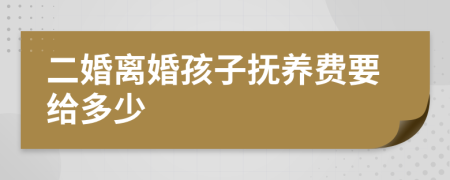 二婚离婚孩子抚养费要给多少